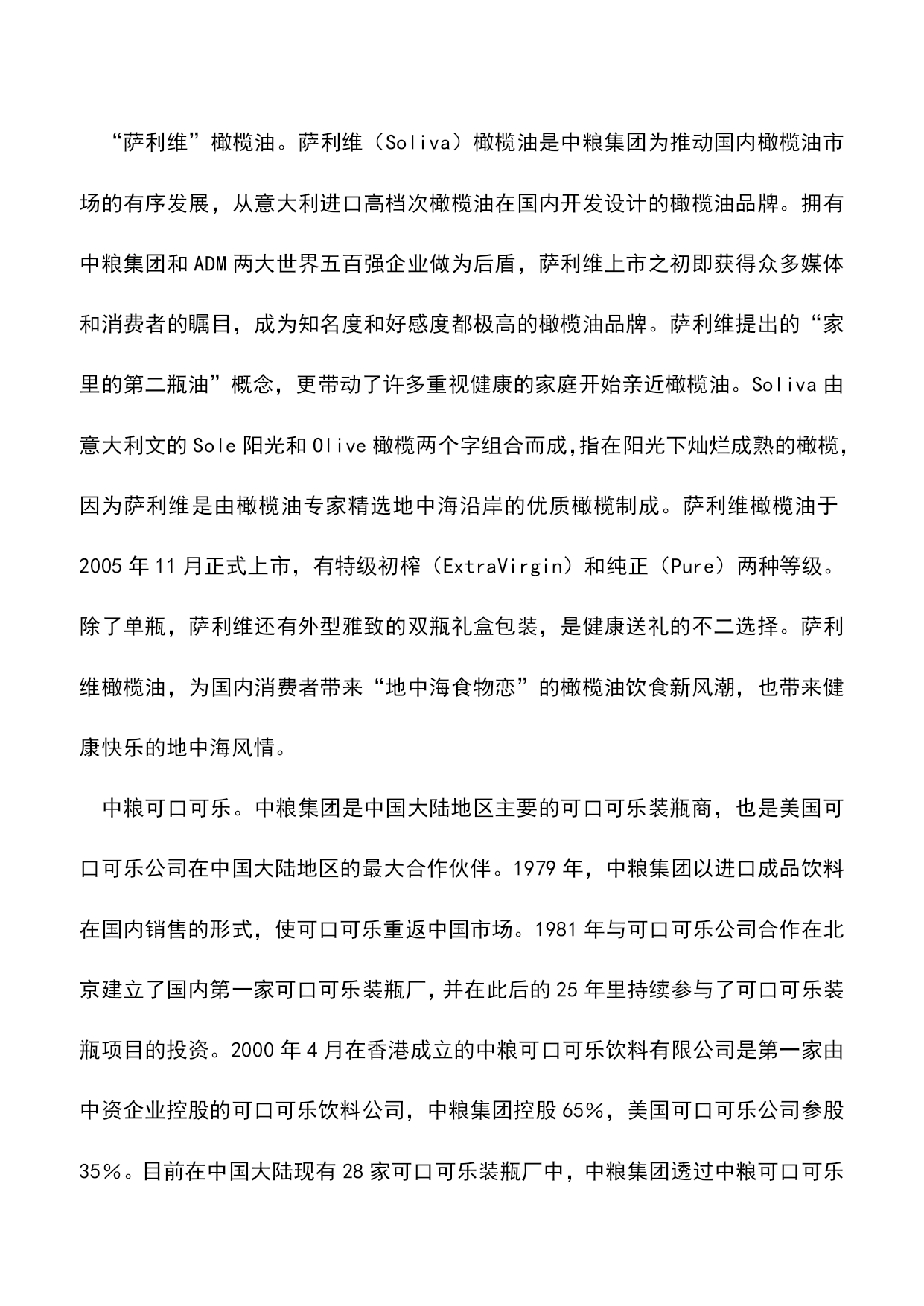 “萨利维”橄榄油。萨利维（Soliva）橄榄油是中粮集团为推动国内橄榄油市场的有序发展，从意大利进口高档次橄榄油在国内开发设计的橄榄油品牌。拥有中粮集团和ADM两大世界五百强企业做为后盾，萨利维上市之初即获得众多媒体和消费者的瞩目，成为知名度和好感度都极高的橄榄油品牌。萨利维提出的“家里的第二瓶油”概念，更带动了许多重视健康的家庭开始亲近橄榄油。Soliva由意大利文的Sole阳光和Olive橄榄两个字组合而成,指在阳光下灿烂成熟的橄榄,因为萨利维是由橄榄油专家精选地中海沿岸的优质橄榄制成。萨利维橄榄油于2005年11月正式上市，有特级初榨（ExtraVirgin）和纯正（Pure）两种等级。除了单瓶，萨利维还有外型雅致的双瓶礼盒包装，是健康送礼的不二选择。萨利维橄榄油，为国内消费者带来“地中海食物恋”的橄榄油饮食新风潮，也带来健康快乐的地中海风情。

中粮可口可乐。中粮集团是中国大陆地区主要的可口可乐装瓶商，也是美国可口可乐公司在中国大陆地区的最大合作伙伴。1979年，中粮集团以进口成品饮料在国内销售的形式，使可口可乐重返中国市场。1981年与可口可乐公司合作在北京建立了国内第一家可口可乐装瓶厂，并在此后的25年里持续参与了可口可乐装瓶项目的投资。2000年4月在香港成立的中粮可口可乐饮料有限公司是第一家由中资企业控股的可口可乐饮料公司，中粮集团控股65%，美国可口可乐公司参股35%。目前在中国大陆现有28家可口可乐装瓶厂中，中粮集团透过中粮可口可乐